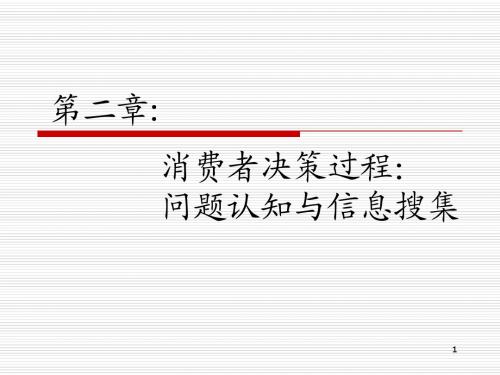 第二章:

消费者决策过程:
问题认知与信息搜集

1